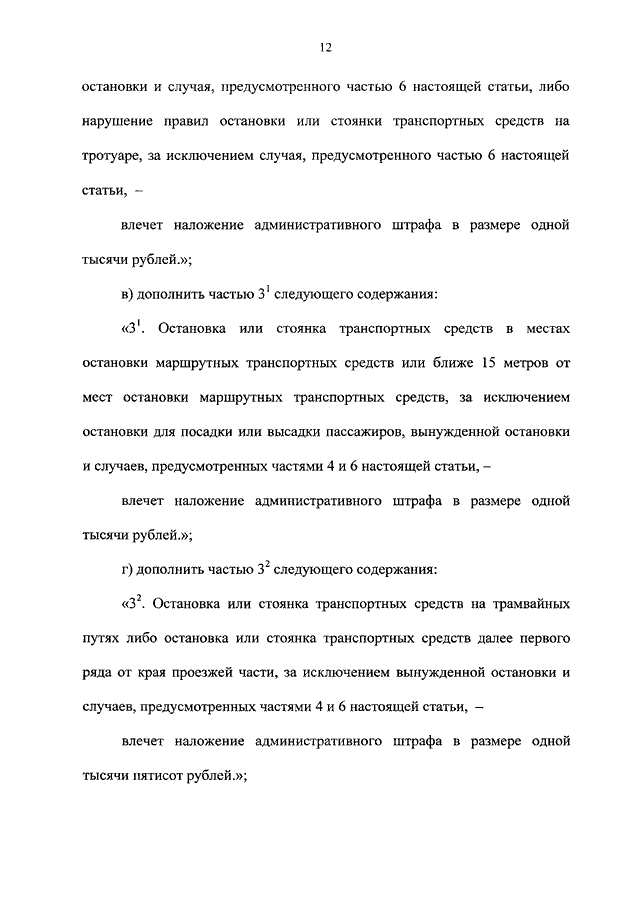 12

остановки и случая, предусмотренного частью 6 настоящей статьи, либо нарушение правил остановки или стоянки транспортных средств на тротуаре, за исключением случая, предусмотренного частью 6 настоящей статьи, –

влечет наложение административного штрафа в размере одной тысячи рублей.»;

в) дополнить частью $3^1$ следующего содержания:

«$3^1$. Остановка или стоянка транспортных средств в местах остановки маршрутных транспортных средств или ближе 15 метров от мест остановки маршрутных транспортных средств, за исключением остановки для посадки или высадки пассажиров, вынужденной остановки и случаев, предусмотренных частями 4 и 6 настоящей статьи, –

влечет наложение административного штрафа в размере одной тысячи рублей.»;

г) дополнить частью $3^2$ следующего содержания:

«$3^2$. Остановка или стоянка транспортных средств на трамвайных путях либо остановка или стоянка транспортных средств далее первого ряда от края проезжей части, за исключением вынужденной остановки и случаев, предусмотренных частями 4 и 6 настоящей статьи, –

влечет наложение административного штрафа в размере одной тысячи пятисот рублей.»;